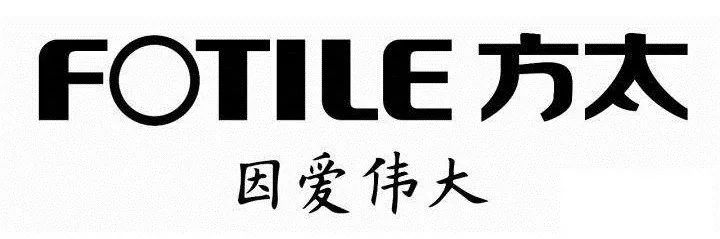 FOTILE 方太

因爱伟大